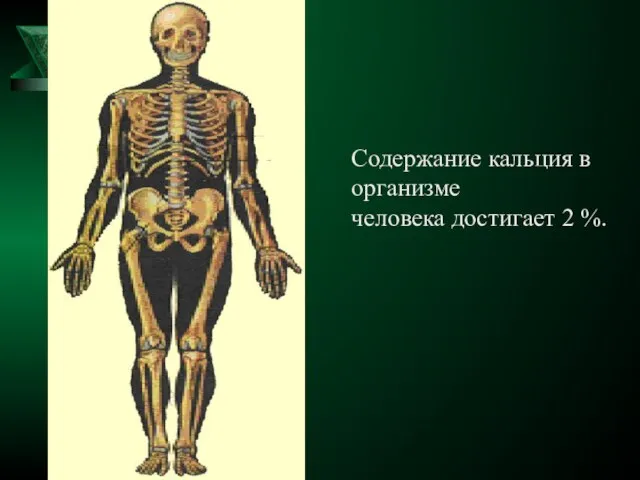 Содержание кальция в организме
человека достигает 2 %.